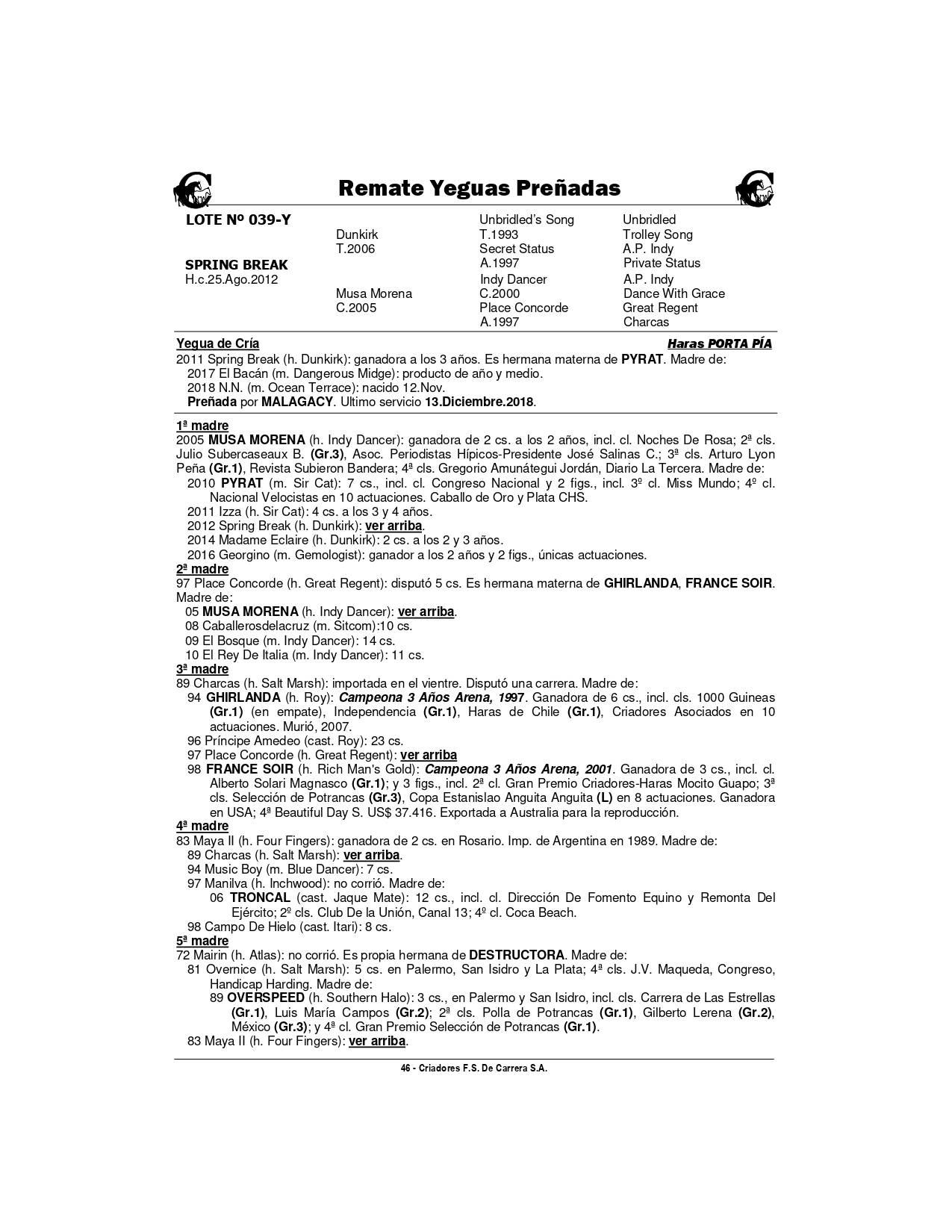 Remate Yeguas Preñadas

LOTE Nº 039-Y

SPRING BREAK
H.c.25.Ago.2012

Dunkirk
T.2006

Musa Morena
C.2005

Unbridled's Song
T.1993
Secret Status
A.1997
Indy Dancer
C.2000
Place Concorde
A.1997

Unbridled
Trolley Song
A.P. Indy
Private Status
A.P. Indy
Dance With Grace
Great Regent
Charcas

Yegua de Cría
Haras PORTA PÍA

2011 Spring Break (h. Dunkirk): ganadora a los 3 años. Es hermana materna de PYRAT. Madre de:
2017 El Bacán (m. Dangerous Midge): producto de año y medio.
2018 N.N. (m. Ocean Terrace): nacido 12.Nov.
Preñada por MALAGACY. Ultimo servicio 13.Diciembre.2018.

1ª madre
2005 MUSA MORENA (h. Indy Dancer): ganadora de 2 cs. a los 2 años, incl. cl. Noches De Rosa; 2ª cls. Julio Subercaseaux B. (Gr.3), Asoc. Periodistas Hípicos-Presidente José Salinas C.; 3ª cls. Arturo Lyon Peña (Gr.1), Revista Subieron Bandera; 4ª cls. Gregorio Amunátegui Jordán, Diario La Tercera. Madre de:
2010 PYRAT (m. Sir Cat): 7 cs., incl. cl. Congreso Nacional y 2 figs., incl. 3º cl. Miss Mundo; 4º cl. Nacional Velocistas en 10 actuaciones. Caballo de Oro y Plata CHS.
2011 Izza (h. Sir Cat): 4 cs. a los 3 y 4 años.
2012 Spring Break (h. Dunkirk): ver arriba.
2014 Madame Eclaire (h. Dunkirk): 2 cs. a los 2 y 3 años.
2016 Georgino (m. Gemologist): ganador a los 2 años y 2 figs., únicas actuaciones.
2ª madre
97 Place Concorde (h. Great Regent): disputó 5 cs. Es hermana materna de GHIRLANDA, FRANCE SOIR. Madre de:
05 MUSA MORENA (h. Indy Dancer): ver arriba.
08 Caballerosdelacruz (m. Sitcom):10 cs.
09 El Bosque (m. Indy Dancer): 14 cs.
10 El Rey De Italia (m. Indy Dancer): 11 cs.
3ª madre
89 Charcas (h. Salt Marsh): importada en el vientre. Disputó una carrera. Madre de:
94 GHIRLANDA (h. Roy): Campeona 3 Años Arena, 1997. Ganadora de 6 cs., incl. cls. 1000 Guineas (Gr.1) (en empate), Independencia (Gr.1), Haras de Chile (Gr.1), Criadores Asociados en 10 actuaciones. Murió, 2007.
96 Príncipe Amedeo (cast. Roy): 23 cs.
97 Place Concorde (h. Great Regent): ver arriba
98 FRANCE SOIR (h. Rich Man's Gold): Campeona 3 Años Arena, 2001. Ganadora de 3 cs., incl. cl. Alberto Solari Magnasco (Gr.1); y 3 figs., incl. 2ª cl. Gran Premio Criadores-Haras Mocito Guapo; 3ª cls. Selección de Potrancas (Gr.3), Copa Estanislao Anguita Anguita (L) en 8 actuaciones. Ganadora en USA; 4ª Beautiful Day S. US$ 37.416. Exportada a Australia para la reproducción.
4ª madre
83 Maya II (h. Four Fingers): ganadora de 2 cs. en Rosario. Imp. de Argentina en 1989. Madre de:
89 Charcas (h. Salt Marsh): ver arriba.
94 Music Boy (m. Blue Dancer): 7 cs.
97 Manilva (h. Inchwood): no corrió. Madre de:
06 TRONCAL (cast. Jaque Mate): 12 cs., incl. cl. Dirección De Fomento Equino y Remonta Del Ejército; 2º cls. Club De la Unión, Canal 13; 4º cl. Coca Beach.
98 Campo De Hielo (cast. Itari): 8 cs.
5ª madre
72 Mairin (h. Atlas): no corrió. Es propia hermana de DESTRUCTORA. Madre de:
81 Overnice (h. Salt Marsh): 5 cs. en Palermo, San Isidro y La Plata; 4ª cls. J.V. Maqueda, Congreso, Handicap Harding. Madre de:
89 OVERSPEED (h. Southern Halo): 3 cs., en Palermo y San Isidro, incl. cls. Carrera de Las Estrellas (Gr.1), Luis María Campos (Gr.2); 2ª cls. Polla de Potrancas (Gr.1), Gilberto Lerena (Gr.2), México (Gr.3); y 4ª cl. Gran Premio Selección de Potrancas (Gr.1).
83 Maya II (h. Four Fingers): ver arriba.

46 - Criadores F.S. De Carrera S.A.